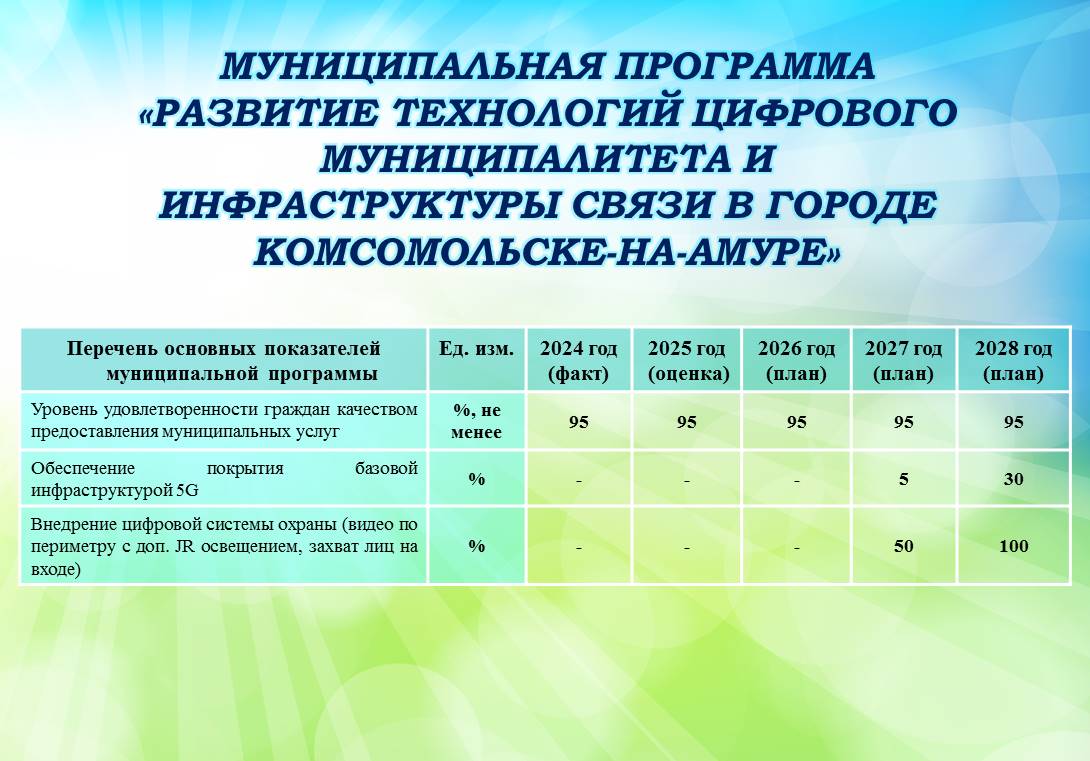 МУНИЦИПАЛЬНАЯ ПРОГРАММА «РАЗВИТИЕ ТЕХНОЛОГИЙ ЦИФРОВОГО МУНИЦИПАЛИТЕТА И ИНФРАСТРУКТУРЫ СВЯЗИ В ГОРОДЕ КОМСОМОЛЬСКЕ-НА-АМУРЕ»

| Перечень основных показателей муниципальной программы | Ед. изм. | 2024 год (факт) | 2025 год (оценка) | 2026 год (план) | 2027 год (план) | 2028 год (план) |
|---|---|---|---|---|---|---|
| Уровень удовлетворенности граждан качеством предоставления муниципальных услуг | %, не менее | 95 | 95 | 95 | 95 | 95 |
| Обеспечение покрытия базовой инфраструктурой 5G | % | - | - | - | 5 | 30 |
| Внедрение цифровой системы охраны (видео по периметру с доп. JR освещением, захват лиц на входе) | % | - | - | - | 50 | 100 |